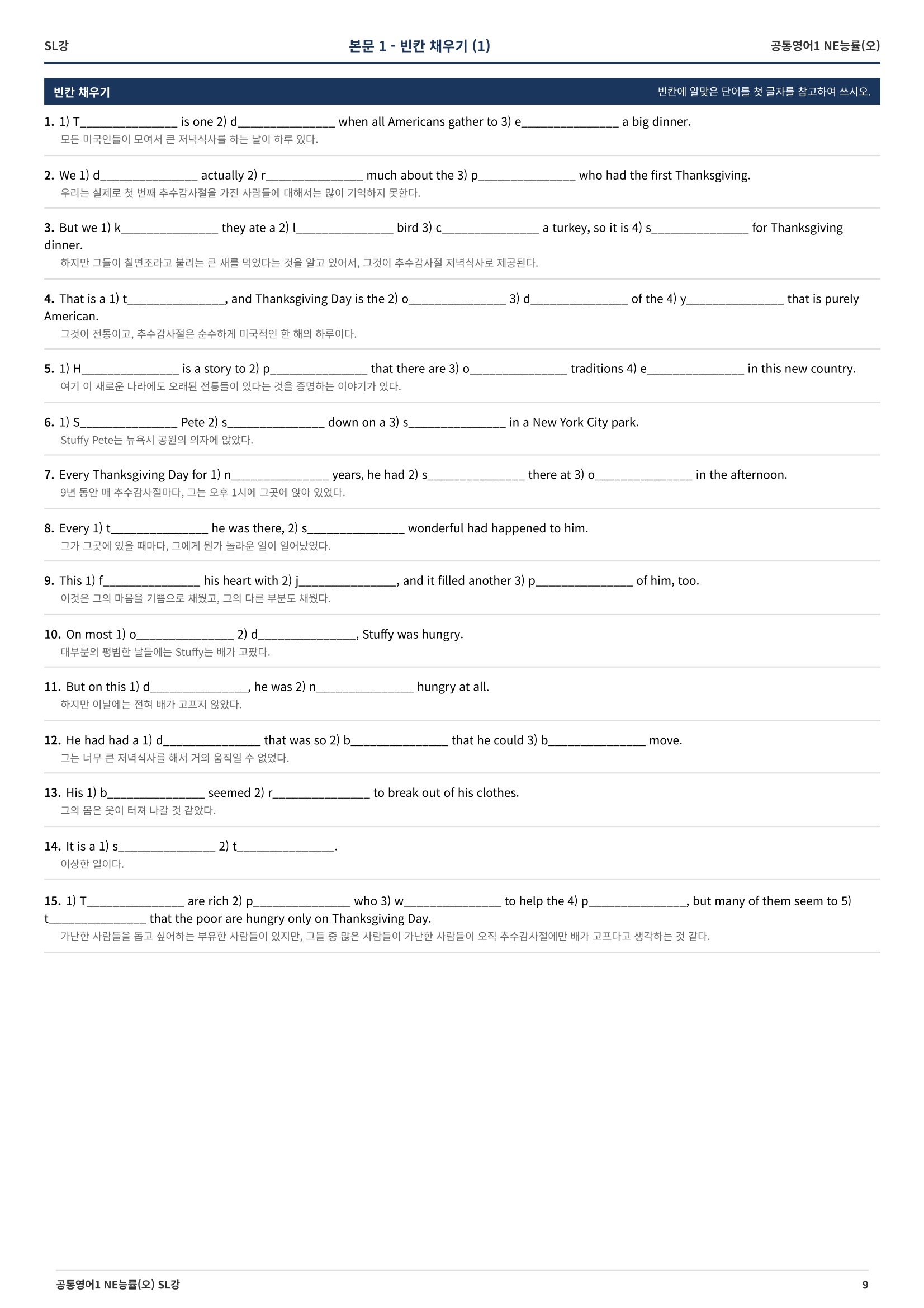 SL강

본문 1 - 빈칸 채우기 (1)

공통영어1 NE능률(오)

빈칸 채우기

빈칸에 알맞은 단어를 첫 글자를 참고하여 쓰시오.

1. 1) T_______________ is one 2) d_______________ when all Americans gather to 3) e_______________ a big dinner.
모든 미국인들이 모여서 큰 저녁식사를 하는 날이 하루 있다.

2. We 1) d_______________ actually 2) r_______________ much about the 3) p_______________ who had the first Thanksgiving.
우리는 실제로 첫 번째 추수감사절을 가진 사람들에 대해서는 많이 기억하지 못한다.

3. But we 1) k_______________ they ate a 2) l_______________ bird 3) c_______________ a turkey, so it is 4) s_______________ for Thanksgiving dinner.
하지만 그들이 칠면조라고 불리는 큰 새를 먹었다는 것을 알고 있어서, 그것이 추수감사절 저녁식사로 제공된다.

4. That is a 1) t_______________, and Thanksgiving Day is the 2) o_______________ 3) d_______________ of the 4) y_______________ that is purely American.
그것이 전통이고, 추수감사절은 순수하게 미국적인 한 해의 하루이다.

5. 1) H_______________ is a story to 2) p_______________ that there are 3) o_______________ traditions 4) e_______________ in this new country.
여기 이 새로운 나라에도 오래된 전통들이 있다는 것을 증명하는 이야기가 있다.

6. 1) S_______________ Pete 2) s_______________ down on a 3) s_______________ in a New York City park.
Stuffy Pete는 뉴욕시 공원의 의자에 앉았다.

7. Every Thanksgiving Day for 1) n_______________ years, he had 2) s_______________ there at 3) o_______________ in the afternoon.
9년 동안 매 추수감사절마다, 그는 오후 1시에 그곳에 앉아 있었다.

8. Every 1) t_______________ he was there, 2) s_______________ wonderful had happened to him.
그가 그곳에 있을 때마다, 그에게 뭔가 놀라운 일이 일어났었다.

9. This 1) f_______________ his heart with 2) j_______________, and it filled another 3) p_______________ of him, too.
이것은 그의 마음을 기쁨으로 채웠고, 그의 다른 부분도 채웠다.

10. On most 1) o_______________ 2) d_______________, Stuffy was hungry.
대부분의 평범한 날들에는 Stuffy는 배가 고팠다.

11. But on this 1) d_______________, he was 2) n_______________ hungry at all.
하지만 이날에는 전혀 배가 고프지 않았다.

12. He had had a 1) d_______________ that was so 2) b_______________ that he could 3) b_______________ move.
그는 너무 큰 저녁식사를 해서 거의 움직일 수 없었다.

13. His 1) b_______________ seemed 2) r_______________ to break out of his clothes.
그의 몸은 옷이 터져 나갈 것 같았다.

14. It is a 1) s_______________ 2) t_______________.
이상한 일이다.

15. 1) T_______________ are rich 2) p_______________ who 3) w_______________ to help the 4) p_______________, but many of them seem to 5) t_______________ that the poor are hungry only on Thanksgiving Day.
가난한 사람들을 돕고 싶어하는 부유한 사람들이 있지만, 그들 중 많은 사람들이 가난한 사람들이 오직 추수감사절에만 배가 고프다고 생각하는 것 같다.

공통영어1 NE능률(오) SL강

9